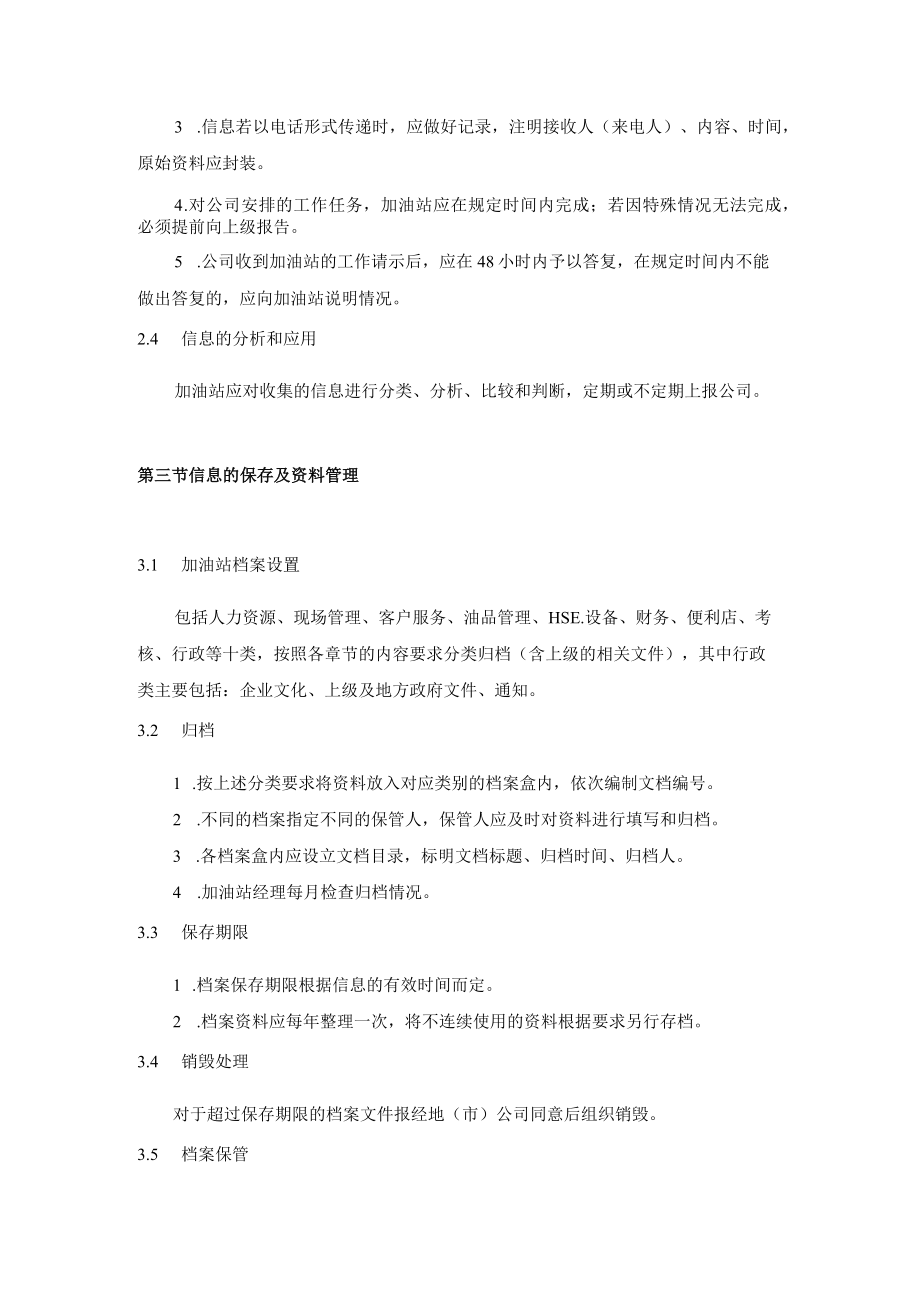 3 .信息若以电话形式传递时，应做好记录，注明接收人（来电人）、内容、时间，原始资料应封装。

4.对公司安排的工作任务，加油站应在规定时间内完成；若因特殊情况无法完成，必须提前向上级报告。

5 .公司收到加油站的工作请示后，应在48小时内予以答复，在规定时间内不能做出答复的，应向加油站说明情况。

2.4 信息的分析和应用

加油站应对收集的信息进行分类、分析、比较和判断，定期或不定期上报公司。

第三节信息的保存及资料管理

3.1 加油站档案设置

包括人力资源、现场管理、客户服务、油品管理、HSE.设备、财务、便利店、考核、行政等十类，按照各章节的内容要求分类归档（含上级的相关文件），其中行政类主要包括：企业文化、上级及地方政府文件、通知。

3.2 归档

1 .按上述分类要求将资料放入对应类别的档案盒内，依次编制文档编号。

2 .不同的档案指定不同的保管人，保管人应及时对资料进行填写和归档。

3 .各档案盒内应设立文档目录，标明文档标题、归档时间、归档人。

4 .加油站经理每月检查归档情况。

3.3 保存期限

1 .档案保存期限根据信息的有效时间而定。

2 .档案资料应每年整理一次，将不连续使用的资料根据要求另行存档。

3.4 销毁处理

对于超过保存期限的档案文件报经地（市）公司同意后组织销毁。

3.5 档案保管